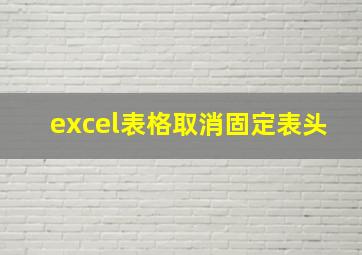 excel表格取消固定表头